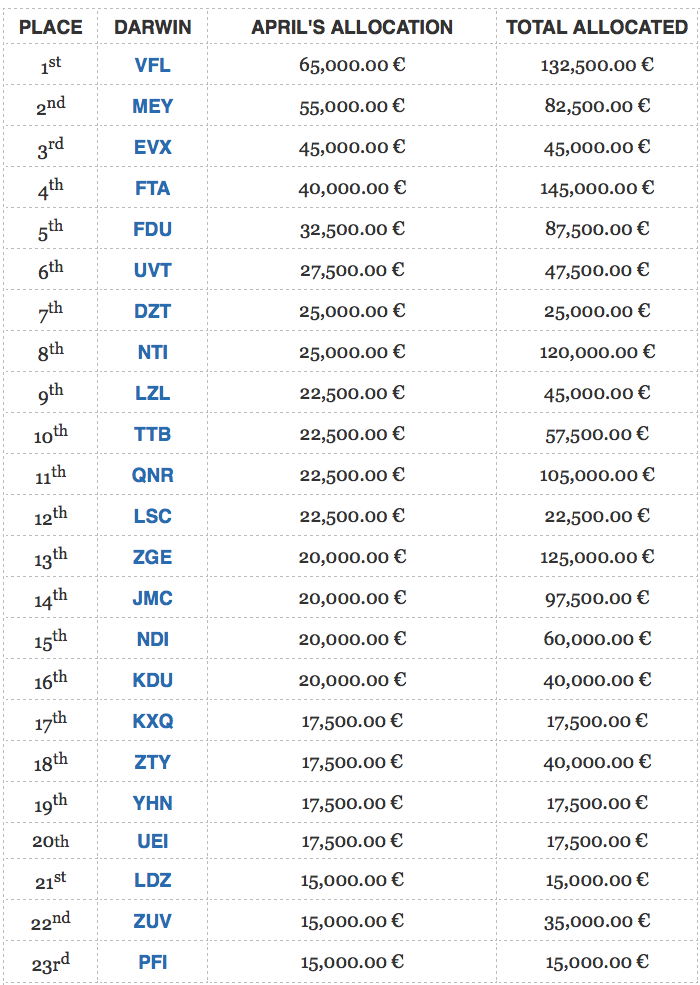 | PLACE | DARWIN | APRIL'S ALLOCATION | TOTAL ALLOCATED |
|---|---|---|---|
| 1st | VFL | 65,000.00 € | 132,500.00 € |
| 2nd | MEY | 55,000.00 € | 82,500.00 € |
| 3rd | EVX | 45,000.00 € | 45,000.00 € |
| 4th | FTA | 40,000.00 € | 145,000.00 € |
| 5th | FDU | 32,500.00 € | 87,500.00 € |
| 6th | UVT | 27,500.00 € | 47,500.00 € |
| 7th | DZT | 25,000.00 € | 25,000.00 € |
| 8th | NTI | 25,000.00 € | 120,000.00 € |
| 9th | LZL | 22,500.00 € | 45,000.00 € |
| 10th | TTB | 22,500.00 € | 57,500.00 € |
| 11th | QNR | 22,500.00 € | 105,000.00 € |
| 12th | LSC | 22,500.00 € | 22,500.00 € |
| 13th | ZGE | 20,000.00 € | 125,000.00 € |
| 14th | JMC | 20,000.00 € | 97,500.00 € |
| 15th | NDI | 20,000.00 € | 60,000.00 € |
| 16th | KDU | 20,000.00 € | 40,000.00 € |
| 17th | KXQ | 17,500.00 € | 17,500.00 € |
| 18th | ZTY | 17,500.00 € | 40,000.00 € |
| 19th | YHN | 17,500.00 € | 17,500.00 € |
| 20th | UEI | 17,500.00 € | 17,500.00 € |
| 21st | LDZ | 15,000.00 € | 15,000.00 € |
| 22nd | ZUV | 15,000.00 € | 35,000.00 € |
| 23rd | PFI | 15,000.00 € | 15,000.00 € |